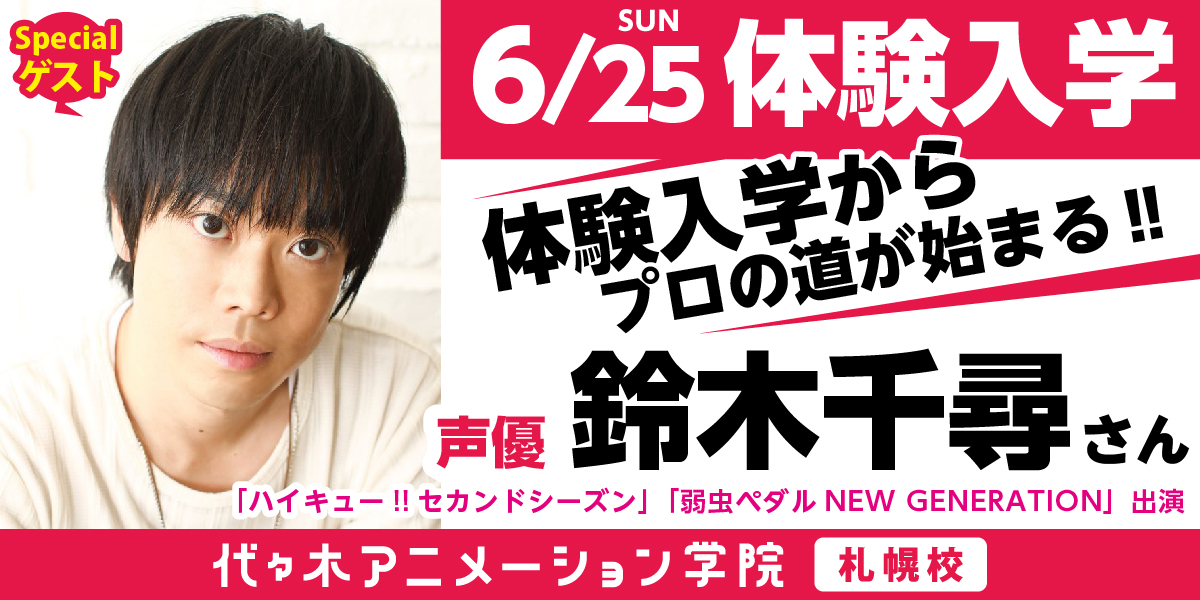 Special
ゲスト

SUN
6/25 体験入学

体験入学から
プロの道が始まる!!

声優 鈴木千尋さん

「ハイキュー!! セカンドシーズン」「弱虫ペダル NEW GENERATION」出演

代々木アニメーション学院 札幌校